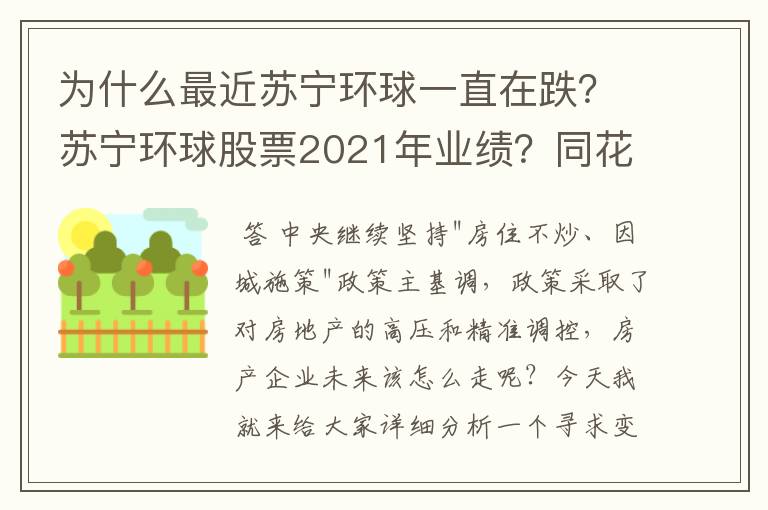 为什么最近苏宁环球一直在跌?苏宁环球股票2021年业绩?同花

答 中央继续坚持"房住不炒、因城施策"政策主基调，政策采取了对房地产的高压和精准调控，房产企业未来该怎么走呢？今天我就来给大家详细分析一个寻求变